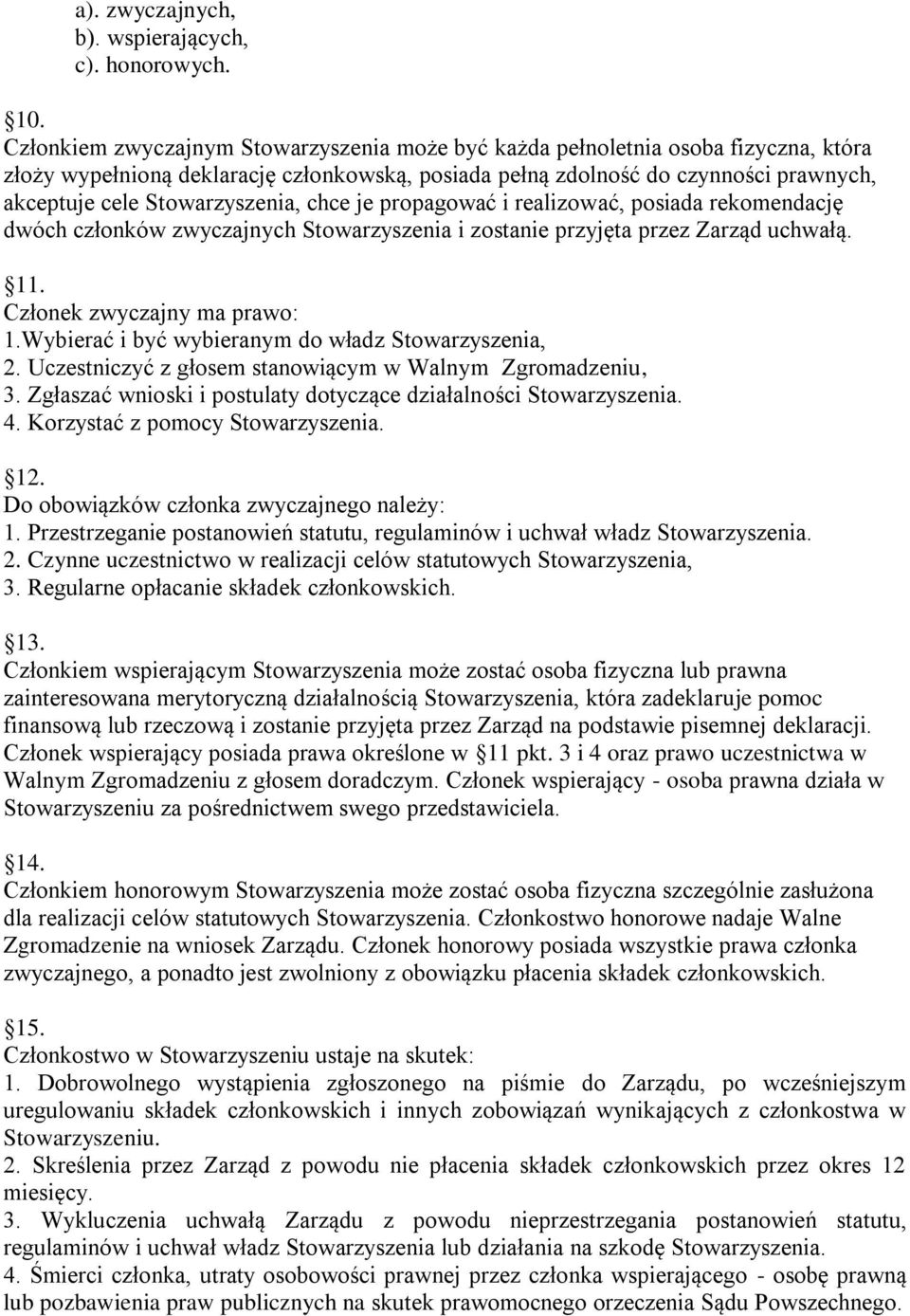 a). zwyczajnych,
b). wspierających,
c). honorowych.

10.
Członkiem zwyczajnym Stowarzyszenia może być każda pełnoletnia osoba fizyczna, która złoży wypełnioną deklarację członkowską, posiada pełną zdolność do czynności prawnych, akceptuje cele Stowarzyszenia, chce je propagować i realizować, posiada rekomendację dwóch członków zwyczajnych Stowarzyszenia i zostanie przyjęta przez Zarząd uchwałą.

11.
Członek zwyczajny ma prawo:
1.Wybierać i być wybieranym do władz Stowarzyszenia,
2. Uczestniczyć z głosem stanowiącym w Walnym Zgromadzeniu,
3. Zgłaszać wnioski i postulaty dotyczące działalności Stowarzyszenia.
4. Korzystać z pomocy Stowarzyszenia.

12.
Do obowiązków członka zwyczajnego należy:
1. Przestrzeganie postanowień statutu, regulaminów i uchwał władz Stowarzyszenia.
2. Czynne uczestnictwo w realizacji celów statutowych Stowarzyszenia,
3. Regularne opłacanie składek członkowskich.

13.
Członkiem wspierającym Stowarzyszenia może zostać osoba fizyczna lub prawna zainteresowana merytoryczną działalnością Stowarzyszenia, która zadeklaruje pomoc finansową lub rzeczową i zostanie przyjęta przez Zarząd na podstawie pisemnej deklaracji. Członek wspierający posiada prawa określone w 11 pkt. 3 i 4 oraz prawo uczestnictwa w Walnym Zgromadzeniu z głosem doradczym. Członek wspierający - osoba prawna działa w Stowarzyszeniu za pośrednictwem swego przedstawiciela.

14.
Członkiem honorowym Stowarzyszenia może zostać osoba fizyczna szczególnie zasłużona dla realizacji celów statutowych Stowarzyszenia. Członkostwo honorowe nadaje Walne Zgromadzenie na wniosek Zarządu. Członek honorowy posiada wszystkie prawa członka zwyczajnego, a ponadto jest zwolniony z obowiązku płacenia składek członkowskich.

15.
Członkostwo w Stowarzyszeniu ustaje na skutek:
1. Dobrowolnego wystąpienia zgłoszonego na piśmie do Zarządu, po wcześniejszym uregulowaniu składek członkowskich i innych zobowiązań wynikających z członkostwa w Stowarzyszeniu.
2. Skreślenia przez Zarząd z powodu nie płacenia składek członkowskich przez okres 12 miesięcy.
3. Wykluczenia uchwałą Zarządu z powodu nieprzestrzegania postanowień statutu, regulaminów i uchwał władz Stowarzyszenia lub działania na szkodę Stowarzyszenia.
4. Śmierci członka, utraty osobowości prawnej przez członka wspierającego - osobę prawną lub pozbawienia praw publicznych na skutek prawomocnego orzeczenia Sądu Powszechnego.